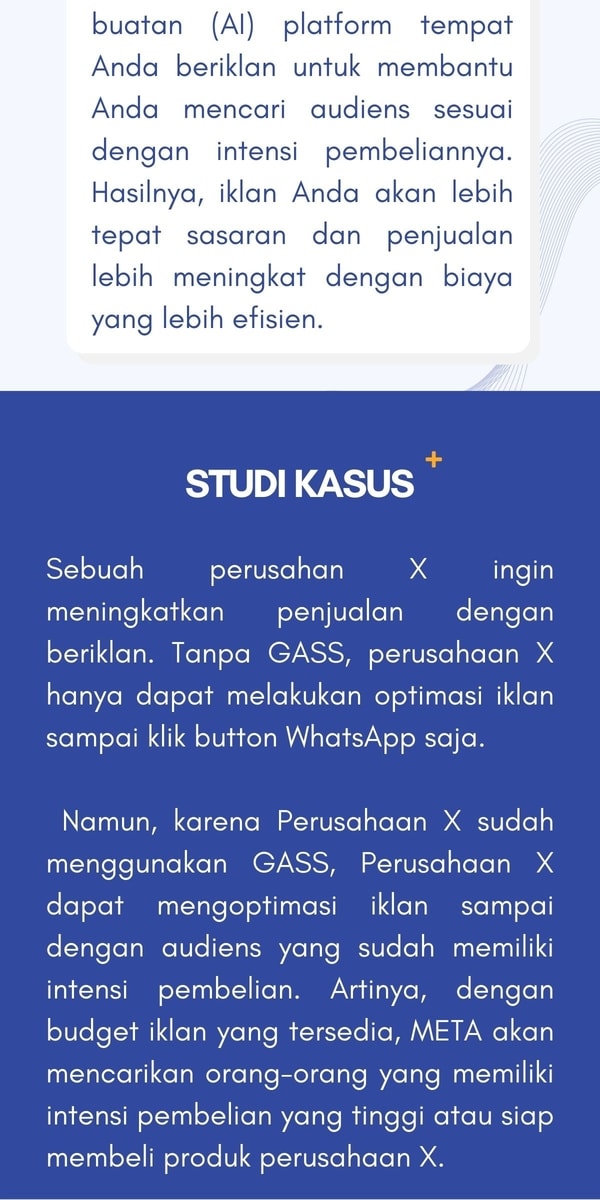 buatan (AI) platform tempat Anda beriklan untuk membantu Anda mencari audiens sesuai dengan intensi pembeliannya. Hasilnya, iklan Anda akan lebih tepat sasaran dan penjualan lebih meningkat dengan biaya yang lebih efisien.

STUDI KASUS

Sebuah perusahan X ingin meningkatkan penjualan dengan beriklan. Tanpa GASS, perusahaan X hanya dapat melakukan optimasi iklan sampai klik button WhatsApp saja.

Namun, karena Perusahaan X sudah menggunakan GASS, Perusahaan X dapat mengoptimasi iklan sampai dengan audiens yang sudah memiliki intensi pembelian. Artinya, dengan budget iklan yang tersedia, META akan mencarikan orang-orang yang memiliki intensi pembelian yang tinggi atau siap membeli produk perusahaan X.